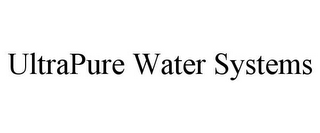 UltraPure Water Systems